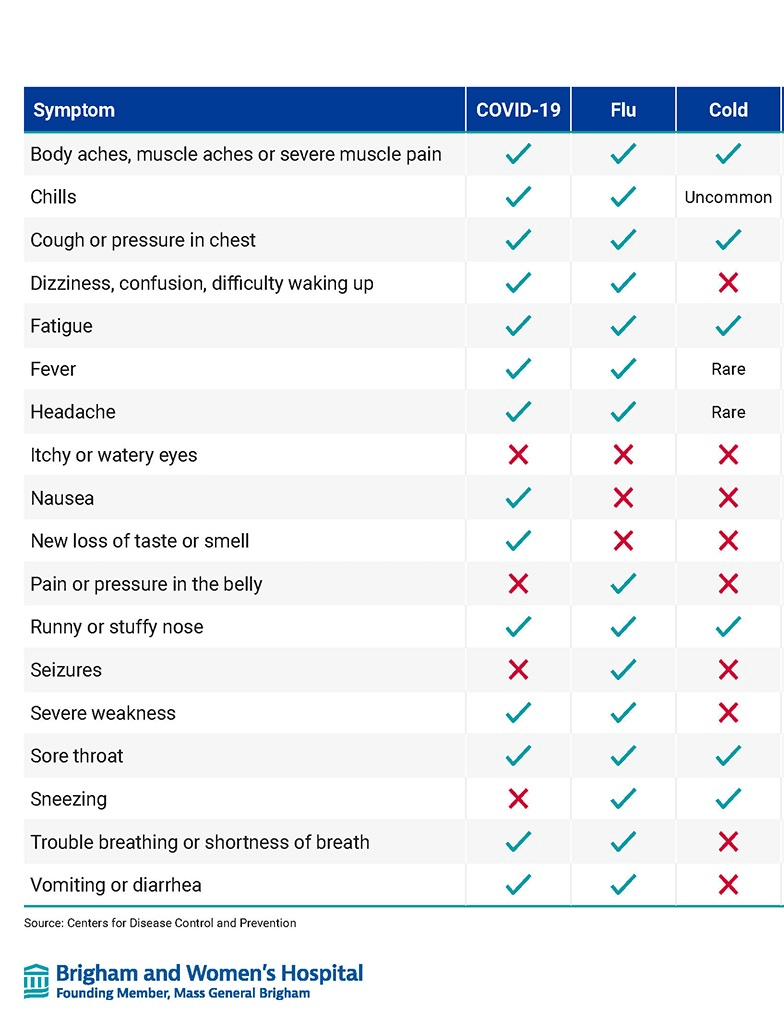 | Symptom | COVID-19 | Flu | Cold |
|---|---|---|---|
| Body aches, muscle aches or severe muscle pain | ✓ | ✓ | ✓ |
| Chills | ✓ | ✓ | Uncommon |
| Cough or pressure in chest | ✓ | ✓ | ✓ |
| Dizziness, confusion, difficulty waking up | ✓ | ✓ | ✗ |
| Fatigue | ✓ | ✓ | ✓ |
| Fever | ✓ | ✓ | Rare |
| Headache | ✓ | ✓ | Rare |
| Itchy or watery eyes | ✗ | ✗ | ✗ |
| Nausea | ✓ | ✗ | ✗ |
| New loss of taste or smell | ✓ | ✗ | ✗ |
| Pain or pressure in the belly | ✗ | ✓ | ✗ |
| Runny or stuffy nose | ✓ | ✓ | ✓ |
| Seizures | ✗ | ✓ | ✗ |
| Severe weakness | ✓ | ✓ | ✗ |
| Sore throat | ✓ | ✓ | ✓ |
| Sneezing | ✗ | ✓ | ✓ |
| Trouble breathing or shortness of breath | ✓ | ✓ | ✗ |
| Vomiting or diarrhea | ✓ | ✓ | ✗ |

Source: Centers for Disease Control and Prevention

Brigham and Women's Hospital
Founding Member, Mass General Brigham